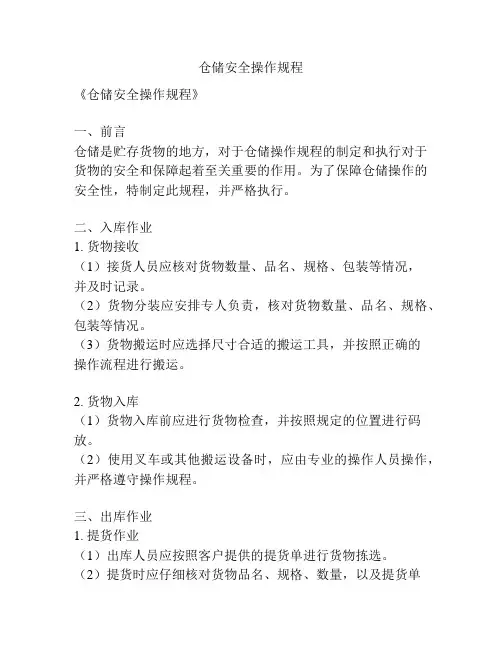 仓储安全操作规程

《仓储安全操作规程》

一、前言
仓储是贮存货物的地方，对于仓储操作规程的制定和执行对于货物的安全和保障起着至关重要的作用。为了保障仓储操作的安全性，特制定此规程，并严格执行。

二、入库作业
1. 货物接收
（1）接货人员应核对货物数量、品名、规格、包装等情况，并及时记录。
（2）货物分装应安排专人负责，核对货物数量、品名、规格、包装等情况。
（3）货物搬运时应选择尺寸合适的搬运工具，并按照正确的操作流程进行搬运。

2. 货物入库
（1）货物入库前应进行货物检查，并按照规定的位置进行码放。
（2）使用叉车或其他搬运设备时，应由专业的操作人员操作，并严格遵守操作规程。

三、出库作业
1. 提货作业
（1）出库人员应按照客户提供的提货单进行货物拣选。
（2）提货时应仔细核对货物品名、规格、数量，以及提货单